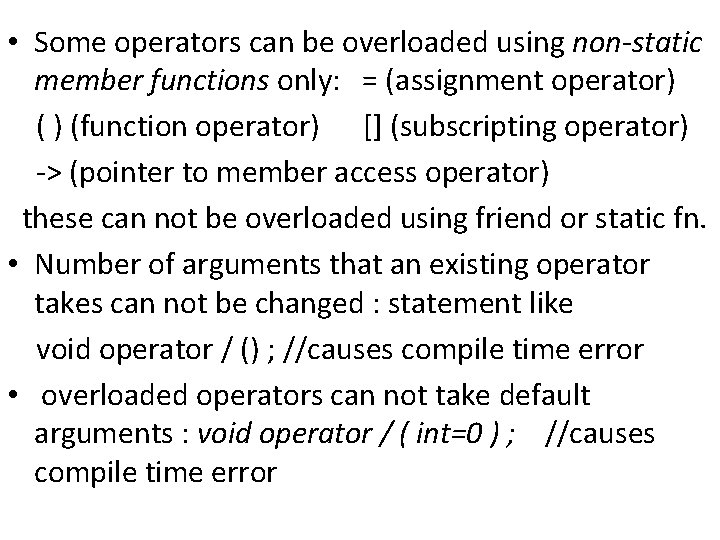 • Some operators can be overloaded using non-static member functions only: = (assignment operator)

( ) (function operator) [] (subscripting operator)

-> (pointer to member access operator)

these can not be overloaded using friend or static fn.

• Number of arguments that an existing operator takes can not be changed : statement like

void operator / () ; //causes compile time error

• overloaded operators can not take default arguments : void operator / ( int=0 ) ; //causes compile time error